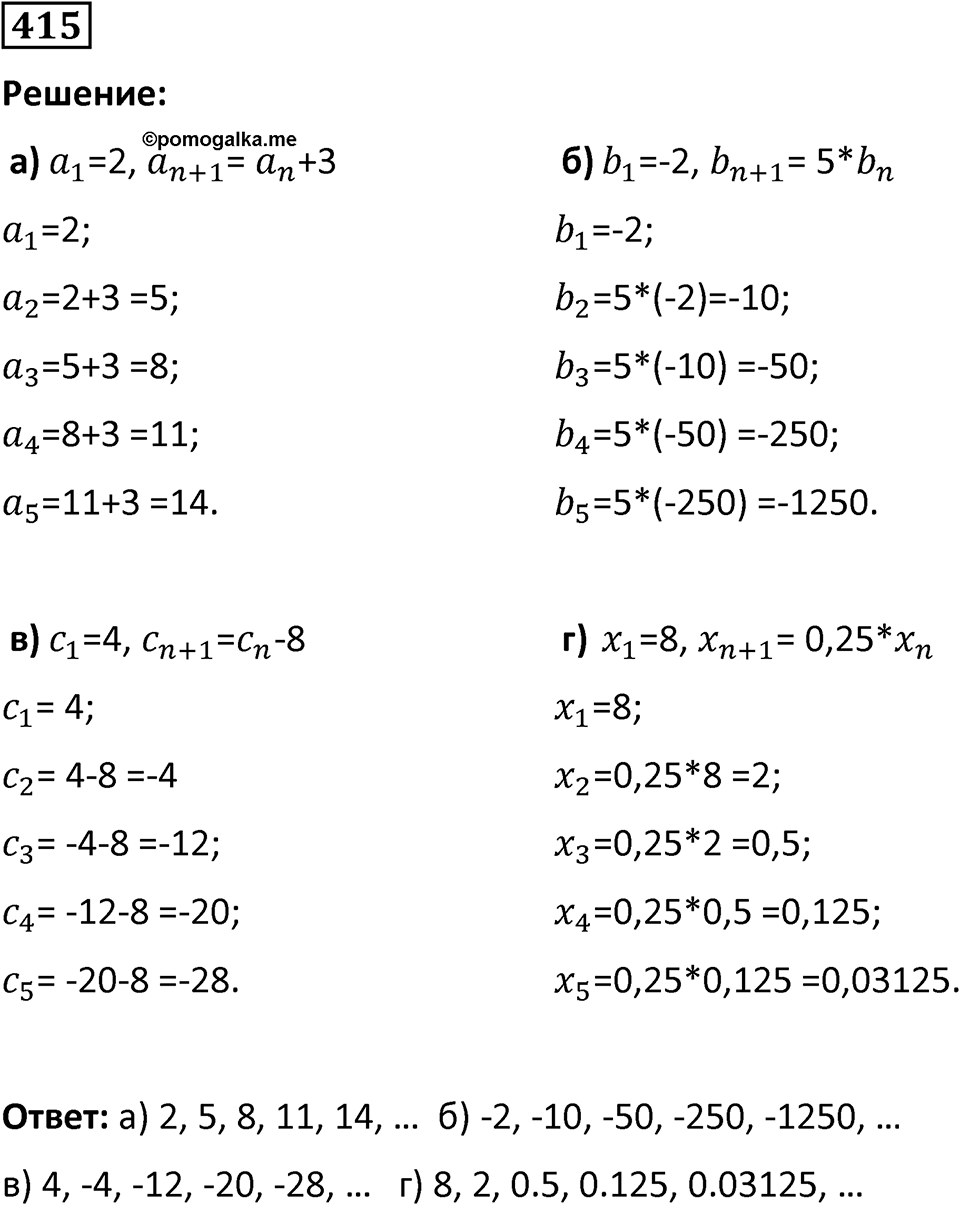 415

Решение:

©pomogalka.me

а) $a_1$=2, $a_{n+1}$= $a_n$+3

$a_1$=2;

$a_2$=2+3 =5;

$a_3$=5+3 =8;

$a_4$=8+3 =11;

$a_5$=11+3 =14.

б) $b_1$=-2, $b_{n+1}$= 5*$b_n$

$b_1$=-2;

$b_2$=5*(-2)=-10;

$b_3$=5*(-10) =-50;

$b_4$=5*(-50) =-250;

$b_5$=5*(-250) =-1250.

в) $c_1$=4, $c_{n+1}$=$c_n$-8

$c_1$= 4;

$c_2$= 4-8 =-4

$c_3$= -4-8 =-12;

$c_4$= -12-8 =-20;

$c_5$= -20-8 =-28.

г) $x_1$=8, $x_{n+1}$= 0,25*$x_n$

$x_1$=8;

$x_2$=0,25*8 =2;

$x_3$=0,25*2 =0,5;

$x_4$=0,25*0,5 =0,125;

$x_5$=0,25*0,125 =0,03125.

Ответ: а) 2, 5, 8, 11, 14, … б) -2, -10, -50, -250, -1250, …
в) 4, -4, -12, -20, -28, … г) 8, 2, 0.5, 0.125, 0.03125, …